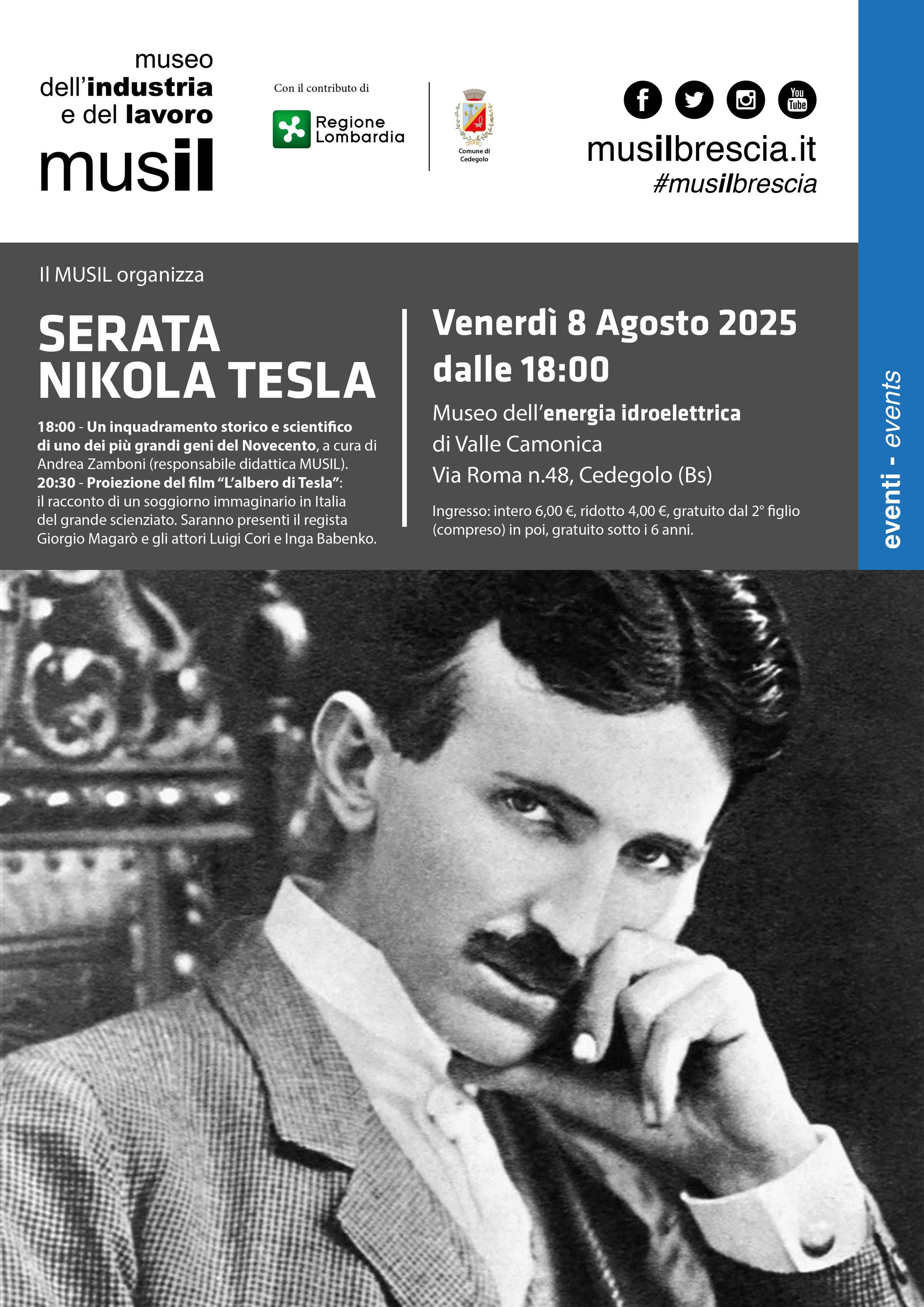 museo
dell'industria
e del lavoro
musil

Con il contributo di
Regione Lombardia

Comune di Cedegolo

You Tube

musilbrescia.it
#musilbrescia

Il MUSIL organizza

SERATA
NIKOLA TESLA

18:00 - Un inquadramento storico e scientifico di uno dei più grandi geni del Novecento, a cura di Andrea Zamboni (responsabile didattica MUSIL).
20:30 - Proiezione del film "L'albero di Tesla": il racconto di un soggiorno immaginario in Italia del grande scienziato. Saranno presenti il regista Giorgio Magarò e gli attori Luigi Cori e Inga Babenko.

Venerdì 8 Agosto 2025
dalle 18:00

Museo dell'energia idroelettrica
di Valle Camonica
Via Roma n.48, Cedegolo (Bs)

Ingresso: intero 6,00 €, ridotto 4,00 €, gratuito dal 2° figlio (compreso) in poi, gratuito sotto i 6 anni.

eventi - events